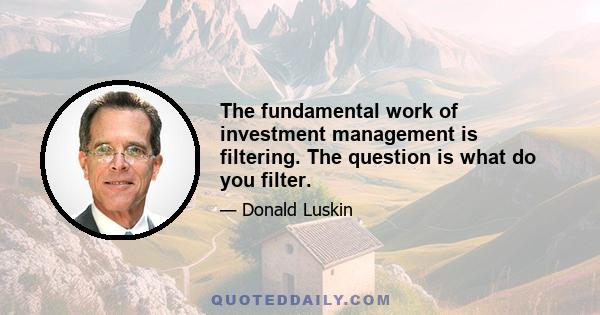 The fundamental work of investment management is filtering. The question is what do you filter.

— Donald Luskin

QUOTEDDAILY.COM